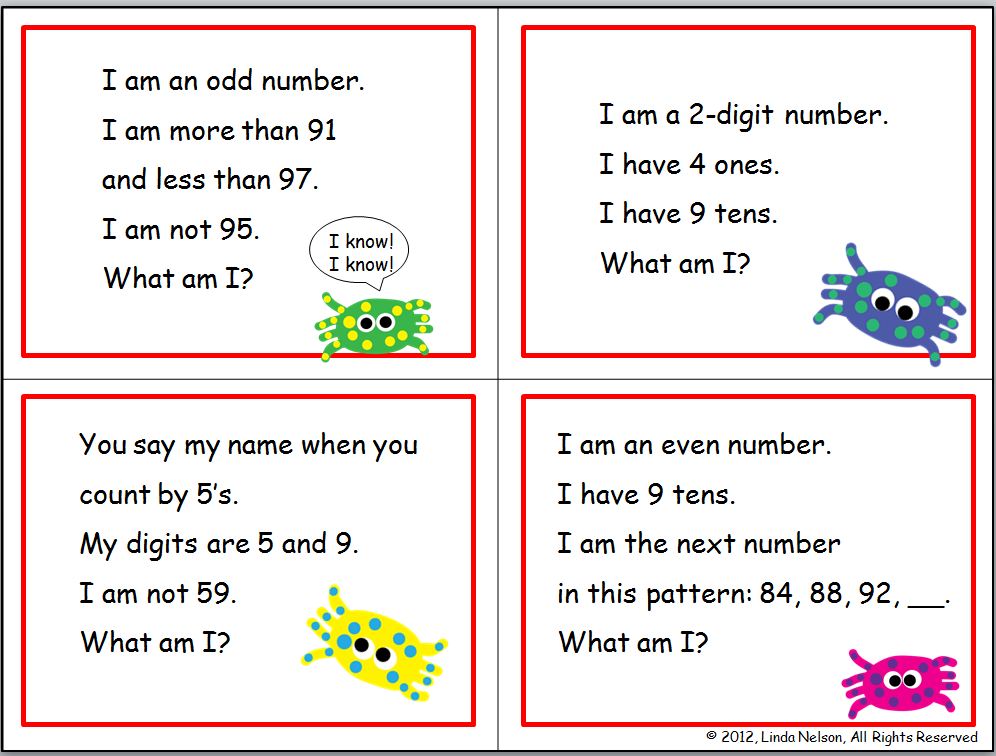 I am an odd number.
I am more than 91 and less than 97.
I am not 95.
What am I?

I know!
I know!

I am a 2-digit number.
I have 4 ones.
I have 9 tens.
What am I?

You say my name when you count by 5's.
My digits are 5 and 9.
I am not 59.
What am I?

I am an even number.
I have 9 tens.
I am the next number in this pattern: 84, 88, 92, ___.
What am I?

© 2012, Linda Nelson, All Rights Reserved